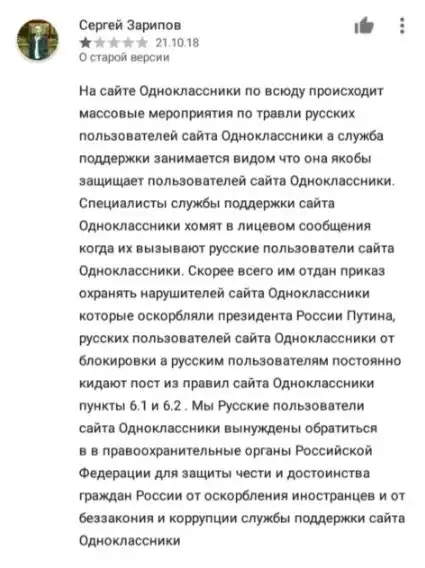 Сергей Зарипов
21.10.18
О старой версии

На сайте Одноклассники по всюду происходит массовые мероприятия по травли русских пользователей сайта Одноклассники а служба поддержки занимается видом что она якобы защищает пользователей сайта Одноклассники. Специалисты службы поддержки сайта Одноклассники хомят в лицевом сообщения когда их вызывают русские пользователи сайта Одноклассники. Скорее всего им отдан приказ охранять нарушителей сайта Одноклассники которые оскорбляли президента России Путина, русских пользователей сайта Одноклассники от блокировки а русским пользователям постоянно кидают пост из правил сайта Одноклассники пункты 6.1 и 6.2 . Мы Русские пользователи сайта Одноклассники вынуждены обратиться в в правоохранительные органы Российской Федерации для защиты чести и достоинства граждан России от оскорбления иностранцев и от беззакония и коррупции службы поддержки сайта Одноклассники